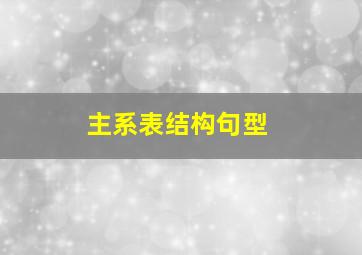 主系表结构句型